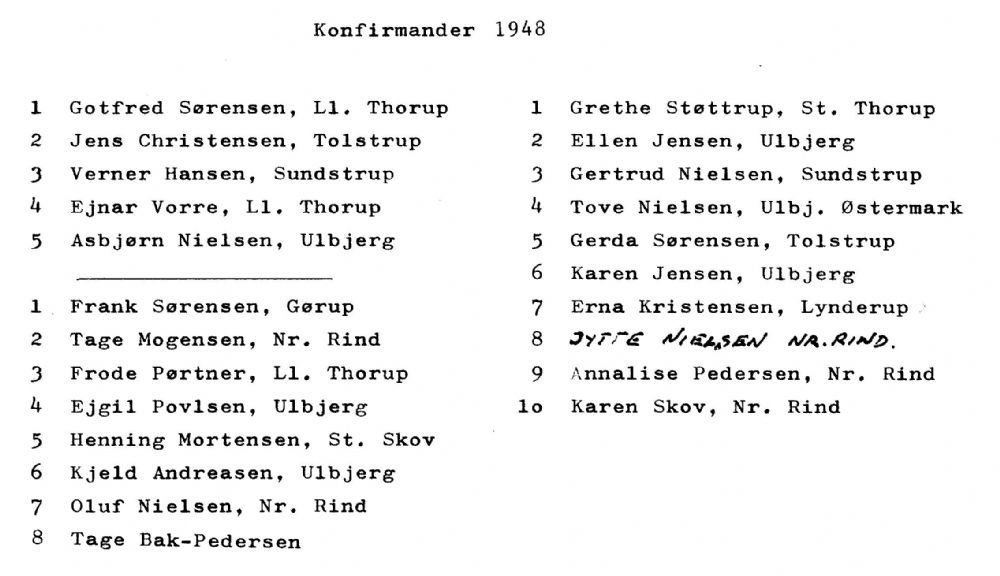 Konfirmander 1948

1 Gotfred Sørensen, Ll. Thorup
2 Jens Christensen, Tolstrup
3 Verner Hansen, Sundstrup
4 Ejnar Vorre, Ll. Thorup
5 Asbjørn Nielsen, Ulbjerg

1 Frank Sørensen, Gørup
2 Tage Mogensen, Nr. Rind
3 Frode Pørtner, Ll. Thorup
4 Ejgil Povlsen, Ulbjerg
5 Henning Mortensen, St. Skov
6 Kjeld Andreasen, Ulbjerg
7 Oluf Nielsen, Nr. Rind
8 Tage Bak-Pedersen

1 Grethe Støttrup, St. Thorup
2 Ellen Jensen, Ulbjerg
3 Gertrud Nielsen, Sundstrup
4 Tove Nielsen, Ulbj. Østermark
5 Gerda Sørensen, Tolstrup
6 Karen Jensen, Ulbjerg
7 Erna Kristensen, Lynderup
8 JYTTE NIELSEN NR. RIND.
9 Annalise Pedersen, Nr. Rind
1o Karen Skov, Nr. Rind